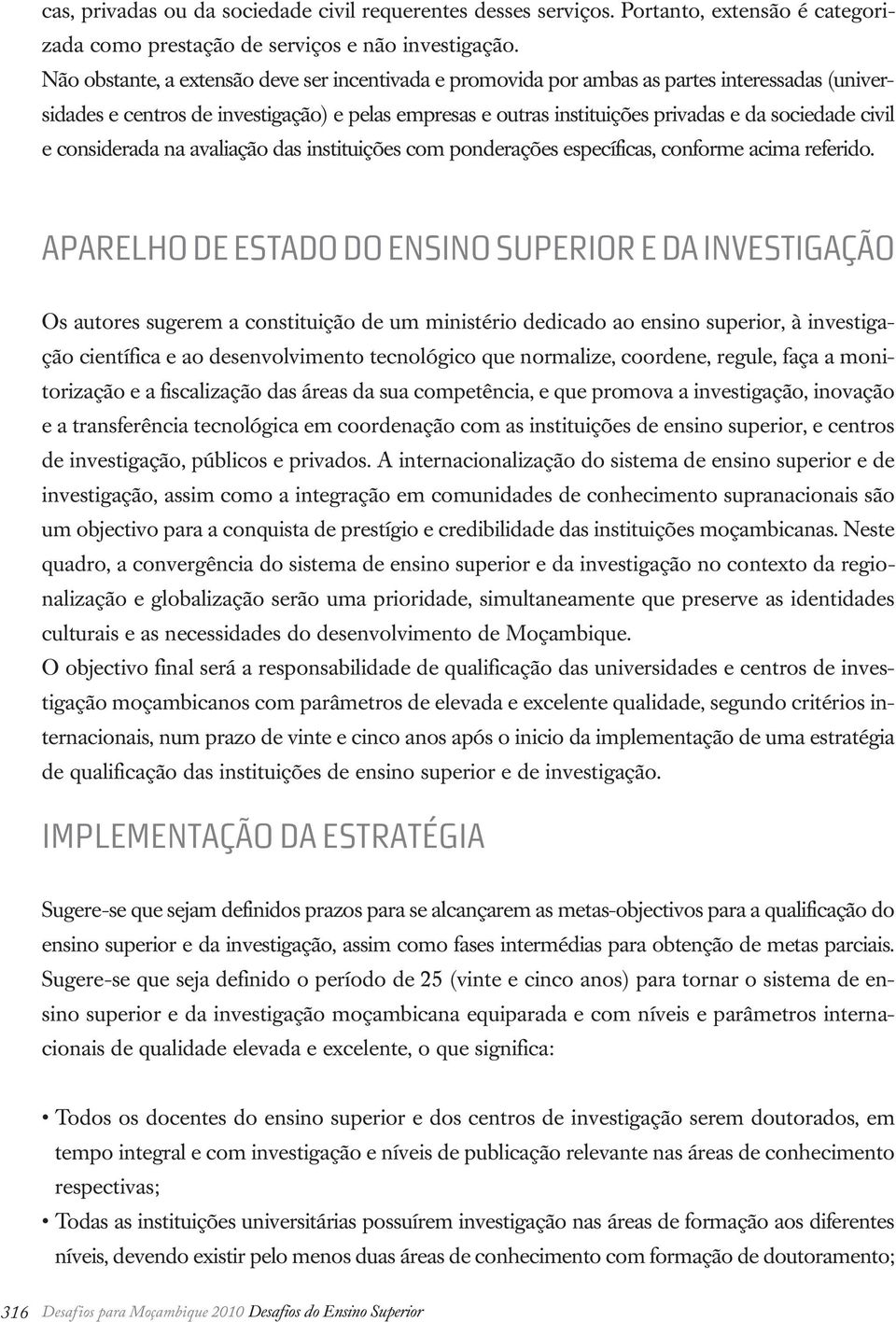 cas, privadas ou da sociedade civil requerentes desses serviços. Portanto, extensão é categorizada como prestação de serviços e não investigação.
Não obstante, a extensão deve ser incentivada e promovida por ambas as partes interessadas (universidades e centros de investigação) e pelas empresas e outras instituições privadas e da sociedade civil e considerada na avaliação das instituições com ponderações específicas, conforme acima referido.

APARELHO DE ESTADO DO ENSINO SUPERIOR E DA INVESTIGAÇÃO

Os autores sugerem a constituição de um ministério dedicado ao ensino superior, à investigação científica e ao desenvolvimento tecnológico que normalize, coordene, regule, faça a monitorização e a fiscalização das áreas da sua competência, e que promova a investigação, inovação e a transferência tecnológica em coordenação com as instituições de ensino superior, e centros de investigação, públicos e privados. A internacionalização do sistema de ensino superior e de investigação, assim como a integração em comunidades de conhecimento supranacionais são um objectivo para a conquista de prestígio e credibilidade das instituições moçambicanas. Neste quadro, a convergência do sistema de ensino superior e da investigação no contexto da regionalização e globalização serão uma prioridade, simultaneamente que preserve as identidades culturais e as necessidades do desenvolvimento de Moçambique.
O objectivo final será a responsabilidade de qualificação das universidades e centros de investigação moçambicanos com parâmetros de elevada e excelente qualidade, segundo critérios internacionais, num prazo de vinte e cinco anos após o inicio da implementação de uma estratégia de qualificação das instituições de ensino superior e de investigação.

IMPLEMENTAÇÃO DA ESTRATÉGIA

Sugere-se que sejam definidos prazos para se alcançarem as metas-objectivos para a qualificação do ensino superior e da investigação, assim como fases intermédias para obtenção de metas parciais. Sugere-se que seja definido o período de 25 (vinte e cinco anos) para tornar o sistema de ensino superior e da investigação moçambicana equiparada e com níveis e parâmetros internacionais de qualidade elevada e excelente, o que significa:

• Todos os docentes do ensino superior e dos centros de investigação serem doutorados, em tempo integral e com investigação e níveis de publicação relevante nas áreas de conhecimento respectivas;
• Todas as instituições universitárias possuírem investigação nas áreas de formação aos diferentes níveis, devendo existir pelo menos duas áreas de conhecimento com formação de doutoramento;

316 Desafios para Moçambique 2010 Desafios do Ensino Superior